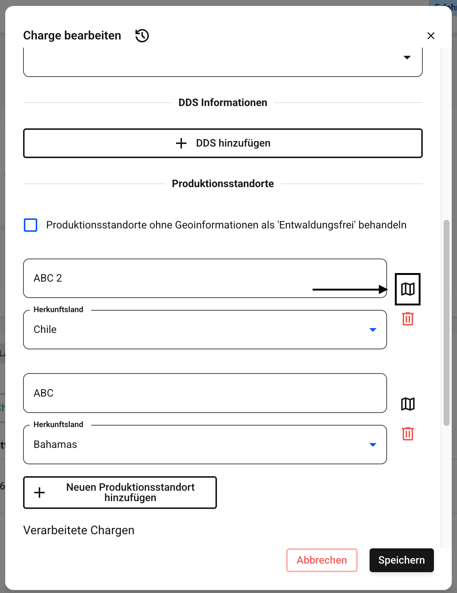 Charge bearbeiten

×

DDS Informationen

+ DDS hinzufügen

Produktionsstandorte

Produktionsstandorte ohne Geoinformationen als 'Entwaldungsfrei' behandeln

ABC 2

Herkunftsland

Chile

ABC

Herkunftsland

Bahamas

+ Neuen Produktionsstandort hinzufügen

Verarbeitete Chargen

Abbrechen

Speichern